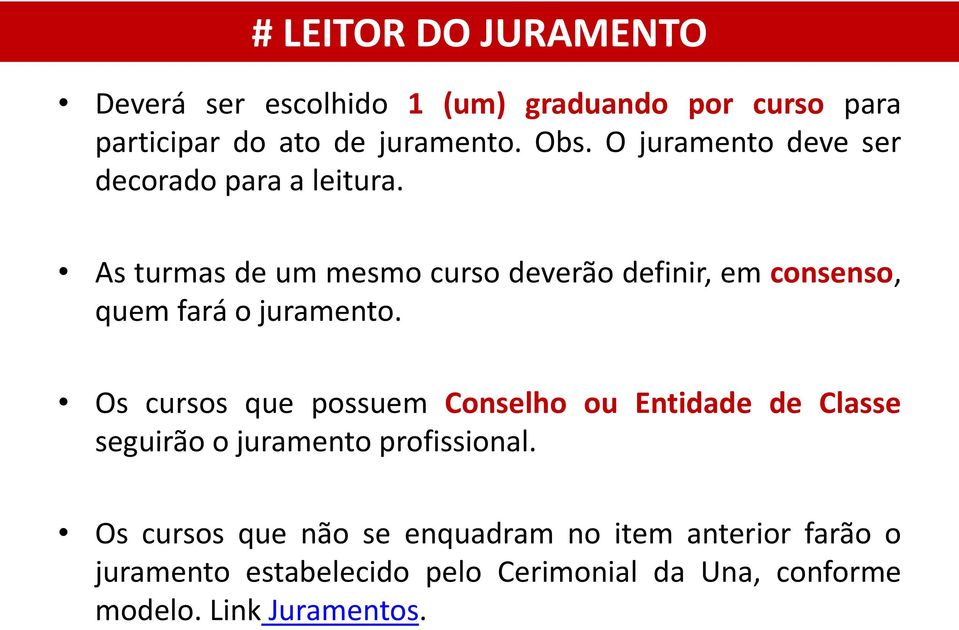 # LEITOR DO JURAMENTO

• Deverá ser escolhido 1 (um) graduando por curso para participar do ato de juramento. Obs. O juramento deve ser decorado para a leitura.

• As turmas de um mesmo curso deverão definir, em consenso, quem fará o juramento.

• Os cursos que possuem Conselho ou Entidade de Classe seguirão o juramento profissional.

• Os cursos que não se enquadram no item anterior farão o juramento estabelecido pelo Cerimonial da Una, conforme modelo. Link Juramentos.